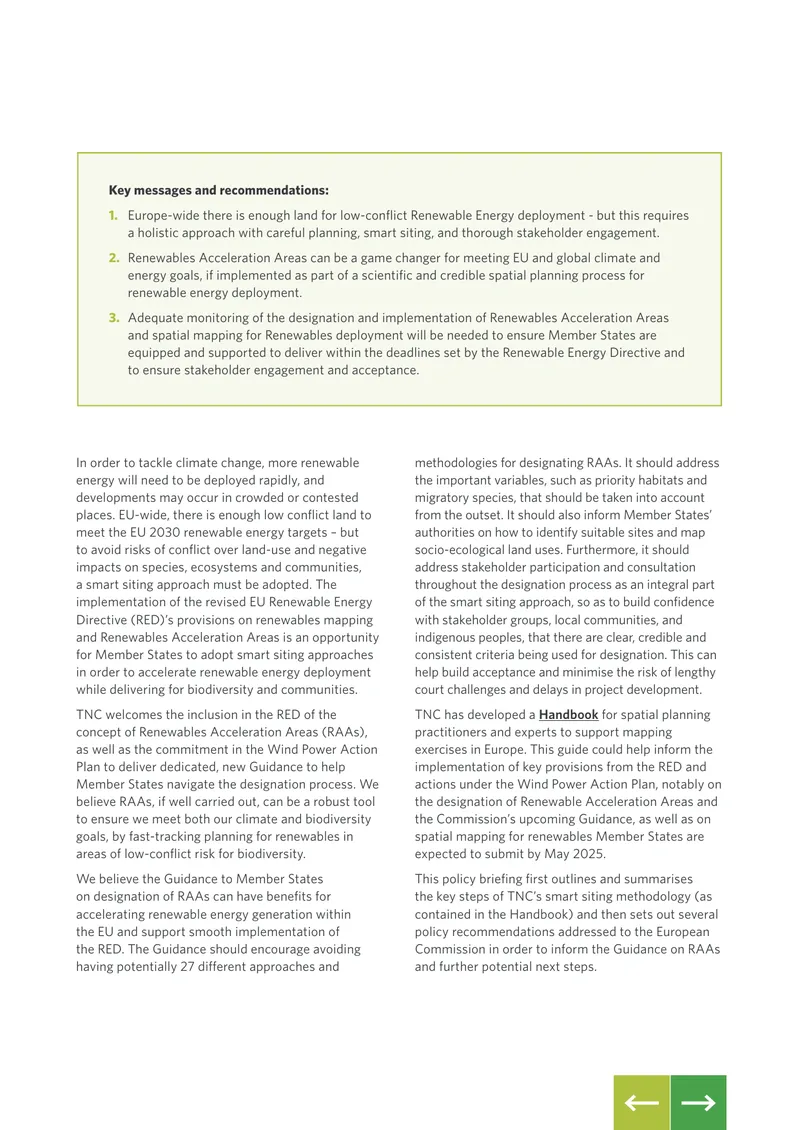 Key messages and recommendations:

1. Europe-wide there is enough land for low-conflict Renewable Energy deployment - but this requires a holistic approach with careful planning, smart siting, and thorough stakeholder engagement.

2. Renewables Acceleration Areas can be a game changer for meeting EU and global climate and energy goals, if implemented as part of a scientific and credible spatial planning process for renewable energy deployment.

3. Adequate monitoring of the designation and implementation of Renewables Acceleration Areas and spatial mapping for Renewables deployment will be needed to ensure Member States are equipped and supported to deliver within the deadlines set by the Renewable Energy Directive and to ensure stakeholder engagement and acceptance.

In order to tackle climate change, more renewable energy will need to be deployed rapidly, and developments may occur in crowded or contested places. EU-wide, there is enough low conflict land to meet the EU 2030 renewable energy targets – but to avoid risks of conflict over land-use and negative impacts on species, ecosystems and communities, a smart siting approach must be adopted. The implementation of the revised EU Renewable Energy Directive (RED)'s provisions on renewables mapping and Renewables Acceleration Areas is an opportunity for Member States to adopt smart siting approaches in order to accelerate renewable energy deployment while delivering for biodiversity and communities.

TNC welcomes the inclusion in the RED of the concept of Renewables Acceleration Areas (RAAs), as well as the commitment in the Wind Power Action Plan to deliver dedicated, new Guidance to help Member States navigate the designation process. We believe RAAs, if well carried out, can be a robust tool to ensure we meet both our climate and biodiversity goals, by fast-tracking planning for renewables in areas of low-conflict risk for biodiversity.

We believe the Guidance to Member States on designation of RAAs can have benefits for accelerating renewable energy generation within the EU and support smooth implementation of the RED. The Guidance should encourage avoiding having potentially 27 different approaches and methodologies for designating RAAs. It should address the important variables, such as priority habitats and migratory species, that should be taken into account from the outset. It should also inform Member States' authorities on how to identify suitable sites and map socio-ecological land uses. Furthermore, it should address stakeholder participation and consultation throughout the designation process as an integral part of the smart siting approach, so as to build confidence with stakeholder groups, local communities, and indigenous peoples, that there are clear, credible and consistent criteria being used for designation. This can help build acceptance and minimise the risk of lengthy court challenges and delays in project development.

TNC has developed a Handbook for spatial planning practitioners and experts to support mapping exercises in Europe. This guide could help inform the implementation of key provisions from the RED and actions under the Wind Power Action Plan, notably on the designation of Renewable Acceleration Areas and the Commission's upcoming Guidance, as well as on spatial mapping for renewables Member States are expected to submit by May 2025.

This policy briefing first outlines and summarises the key steps of TNC's smart siting methodology (as contained in the Handbook) and then sets out several policy recommendations addressed to the European Commission in order to inform the Guidance on RAAs and further potential next steps.

← →